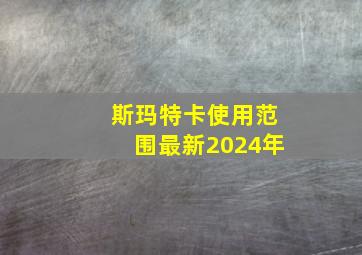 斯玛特卡使用范围最新2024年